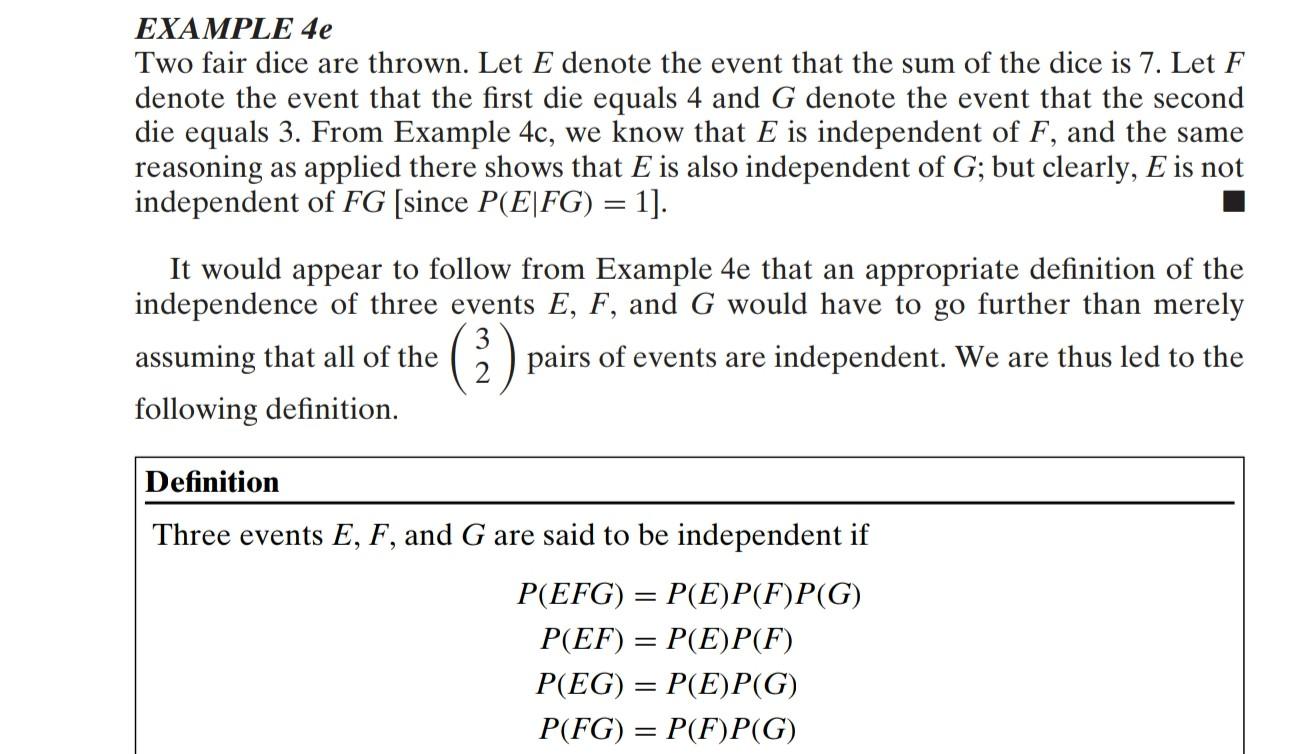 EXAMPLE 4e
Two fair dice are thrown. Let $E$ denote the event that the sum of the dice is 7. Let $F$ denote the event that the first die equals 4 and $G$ denote the event that the second die equals 3. From Example 4c, we know that $E$ is independent of $F$, and the same reasoning as applied there shows that $E$ is also independent of $G$; but clearly, $E$ is not independent of $FG$ [since $P(E|FG) = 1$]. ■

It would appear to follow from Example 4e that an appropriate definition of the independence of three events $E$, $F$, and $G$ would have to go further than merely assuming that all of the $\binom{3}{2}$ pairs of events are independent. We are thus led to the following definition.

Definition

Three events $E$, $F$, and $G$ are said to be independent if

$P(EFG) = P(E)P(F)P(G)$
$P(EF) = P(E)P(F)$
$P(EG) = P(E)P(G)$
$P(FG) = P(F)P(G)$